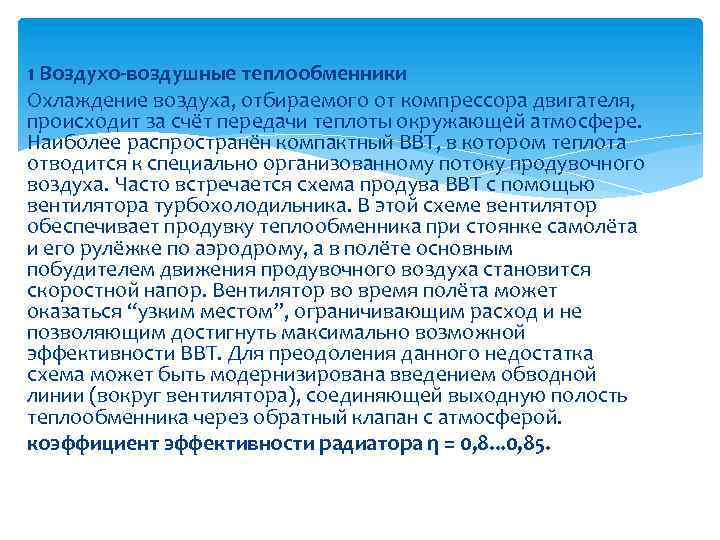 1 Воздухо-воздушные теплообменники

Охлаждение воздуха, отбираемого от компрессора двигателя, происходит за счёт передачи теплоты окружающей атмосфере. Наиболее распространён компактный ВВТ, в котором теплота отводится к специально организованному потоку продувочного воздуха. Часто встречается схема продува ВВТ с помощью вентилятора турбохолодильника. В этой схеме вентилятор обеспечивает продувку теплообменника при стоянке самолёта и его рулёжке по аэродрому, а в полёте основным побудителем движения продувочного воздуха становится скоростной напор. Вентилятор во время полёта может оказаться “узким местом”, ограничивающим расход и не позволяющим достигнуть максимально возможной эффективности ВВТ. Для преодоления данного недостатка схема может быть модернизирована введением обводной линии (вокруг вентилятора), соединяющей выходную полость теплообменника через обратный клапан с атмосферой.

коэффициент эффективности радиатора $\eta$ = 0,8…0,85.